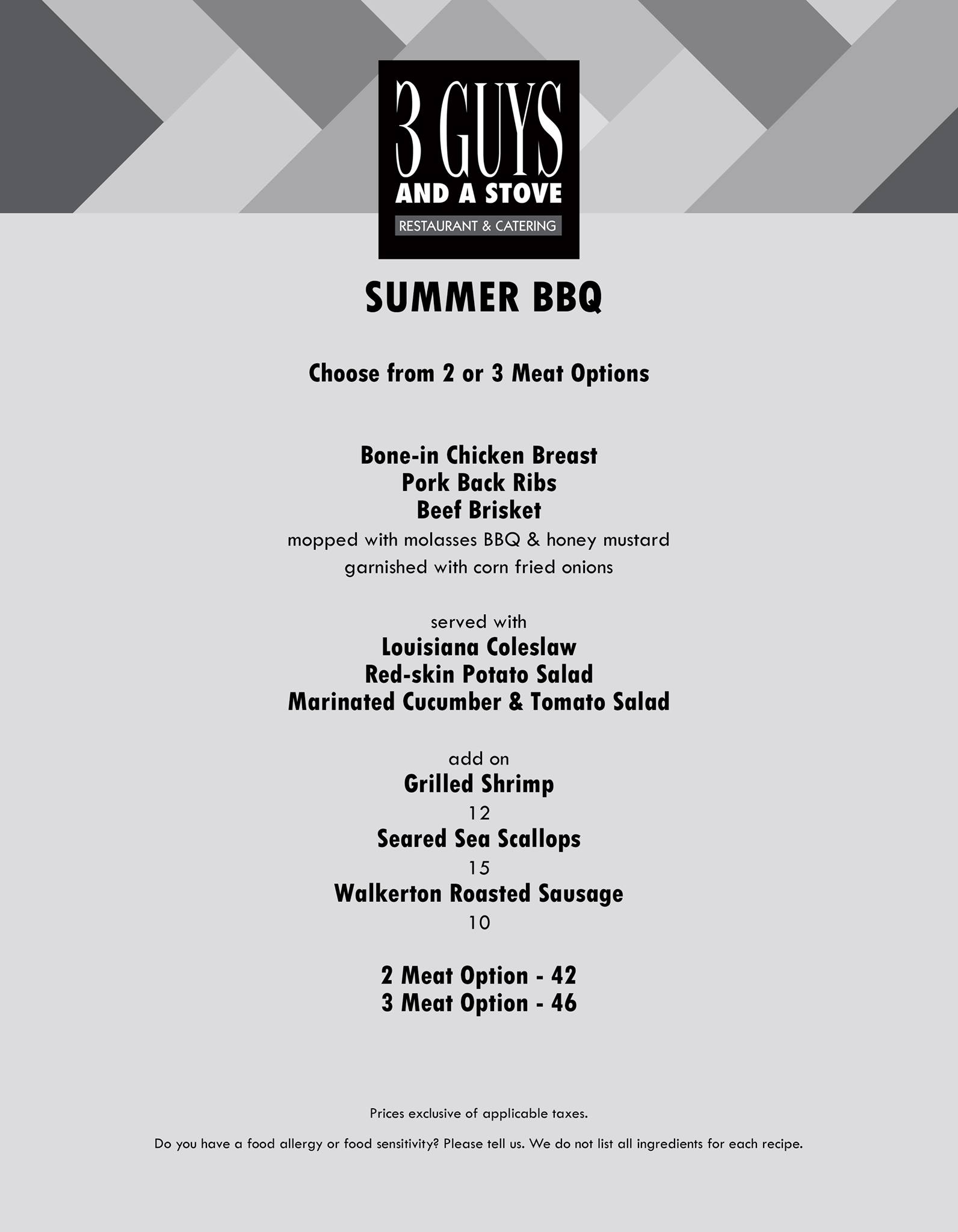 3 GUYS
AND A STOVE
RESTAURANT & CATERING

SUMMER BBQ

Choose from 2 or 3 Meat Options

Bone-in Chicken Breast
Pork Back Ribs
Beef Brisket
mopped with molasses BBQ & honey mustard
garnished with corn fried onions

served with
Louisiana Coleslaw
Red-skin Potato Salad
Marinated Cucumber & Tomato Salad

add on
Grilled Shrimp
12
Seared Sea Scallops
15
Walkerton Roasted Sausage
10

2 Meat Option - 42
3 Meat Option - 46

Prices exclusive of applicable taxes.

Do you have a food allergy or food sensitivity? Please tell us. We do not list all ingredients for each recipe.